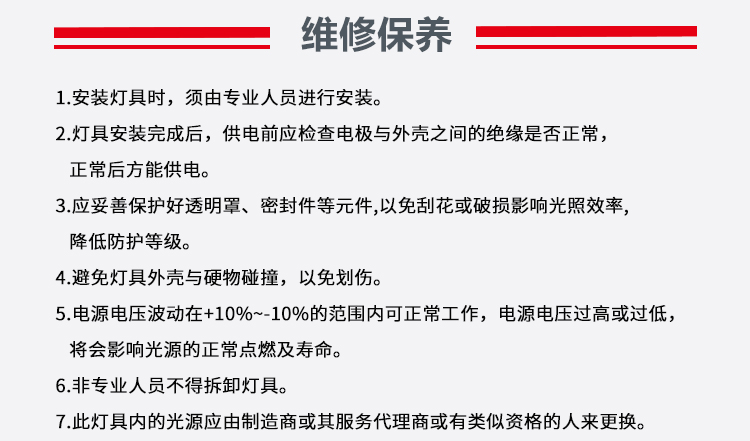 维修保养

1.安装灯具时，须由专业人员进行安装。

2.灯具安装完成后，供电前应检查电极与外壳之间的绝缘是否正常，正常后方能供电。

3.应妥善保护好透明罩、密封件等元件,以免刮花或破损影响光照效率，降低防护等级。

4.避免灯具外壳与硬物碰撞，以免划伤。

5.电源电压波动在+10%~-10%的范围内可正常工作，电源电压过高或过低，将会影响光源的正常点燃及寿命。

6.非专业人员不得拆卸灯具。

7.此灯具内的光源应由制造商或其服务代理商或有类似资格的人来更换。